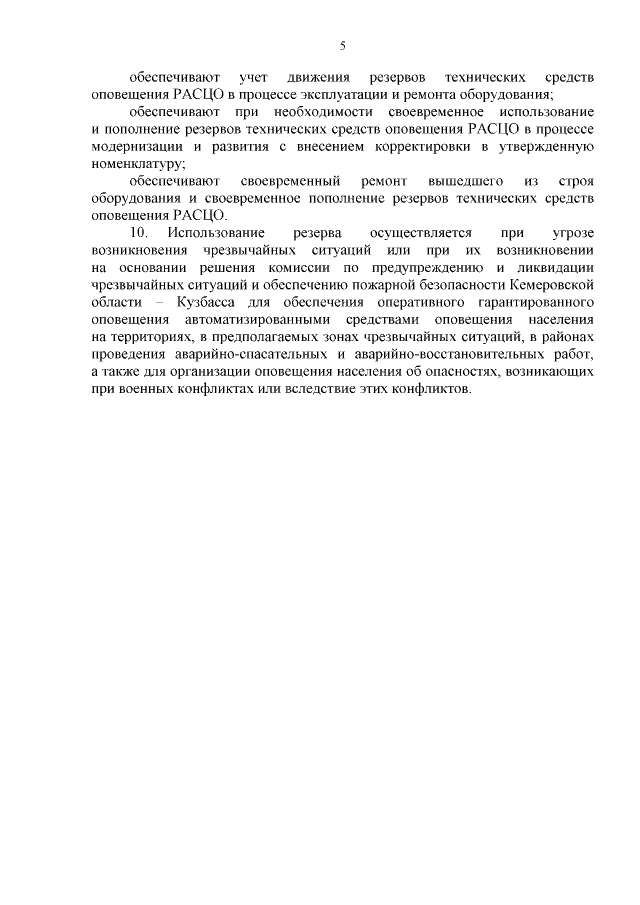 5

обеспечивают учет движения резервов технических средств оповещения РАСЦО в процессе эксплуатации и ремонта оборудования;

обеспечивают при необходимости своевременное использование и пополнение резервов технических средств оповещения РАСЦО в процессе модернизации и развития с внесением корректировки в утвержденную номенклатуру;

обеспечивают своевременный ремонт вышедшего из строя оборудования и своевременное пополнение резервов технических средств оповещения РАСЦО.

10. Использование резерва осуществляется при угрозе возникновения чрезвычайных ситуаций или при их возникновении на основании решения комиссии по предупреждению и ликвидации чрезвычайных ситуаций и обеспечению пожарной безопасности Кемеровской области – Кузбасса для обеспечения оперативного гарантированного оповещения автоматизированными средствами оповещения населения на территориях, в предполагаемых зонах чрезвычайных ситуаций, в районах проведения аварийно-спасательных и аварийно-восстановительных работ, а также для организации оповещения населения об опасностях, возникающих при военных конфликтах или вследствие этих конфликтов.